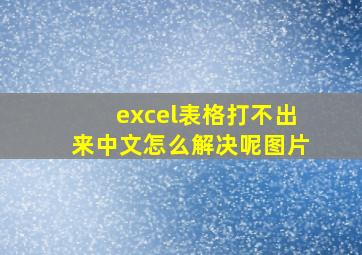 excel表格打不出来中文怎么解决呢图片